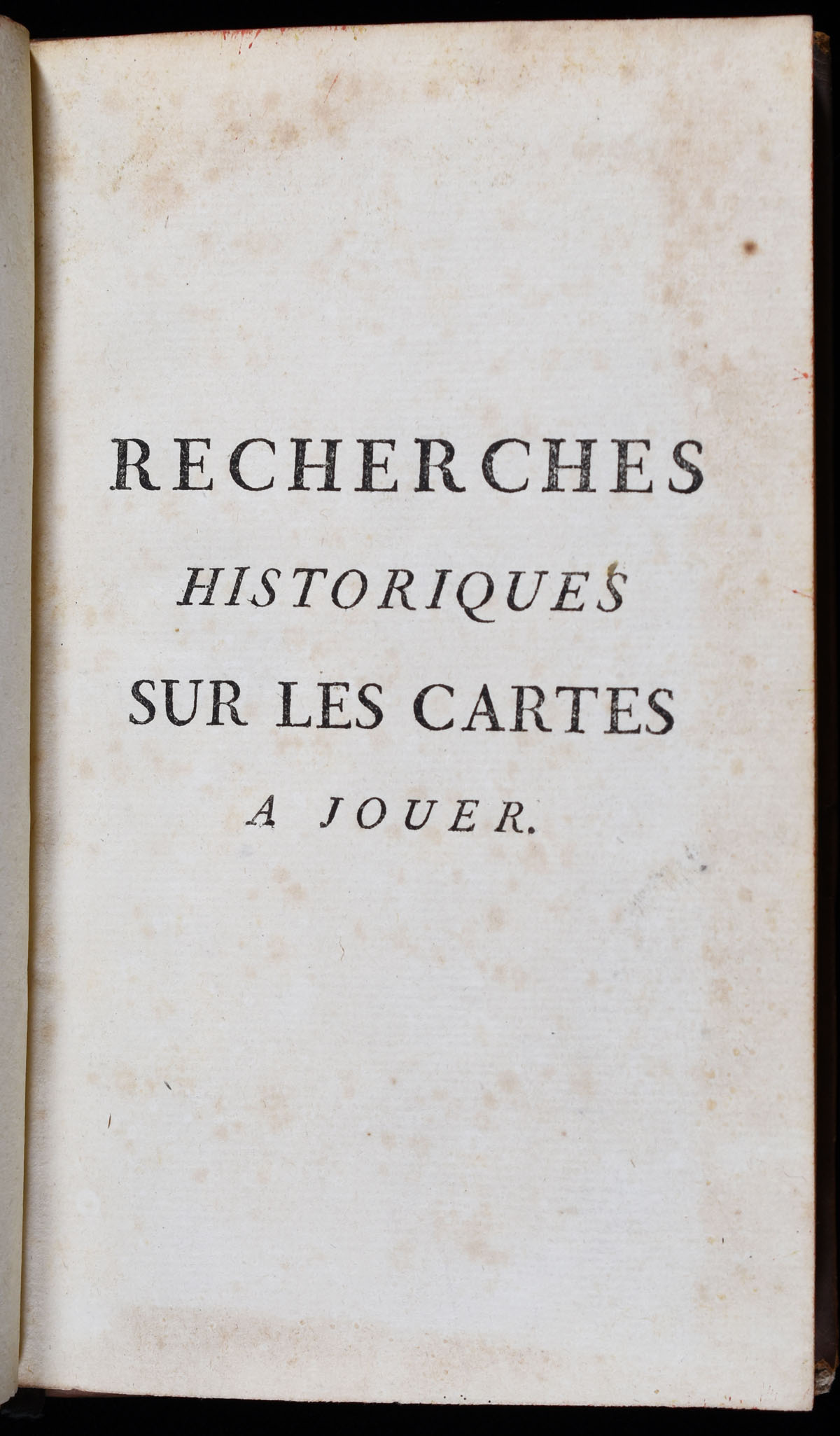 RECHERCHES
HISTORIQUES
SUR LES CARTES
A JOUER.